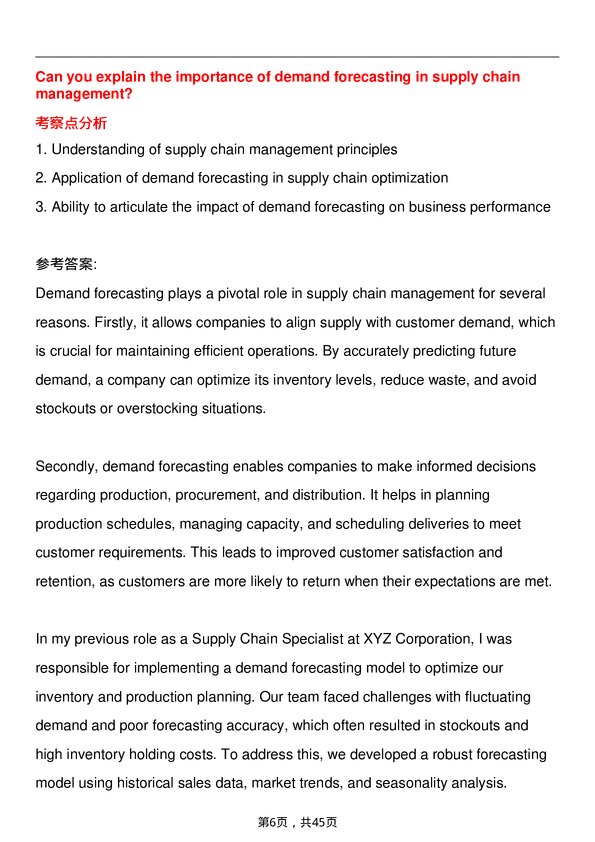 Can you explain the importance of demand forecasting in supply chain management?

考察点分析

1. Understanding of supply chain management principles
2. Application of demand forecasting in supply chain optimization
3. Ability to articulate the impact of demand forecasting on business performance

参考答案:

Demand forecasting plays a pivotal role in supply chain management for several reasons. Firstly, it allows companies to align supply with customer demand, which is crucial for maintaining efficient operations. By accurately predicting future demand, a company can optimize its inventory levels, reduce waste, and avoid stockouts or overstocking situations.

Secondly, demand forecasting enables companies to make informed decisions regarding production, procurement, and distribution. It helps in planning production schedules, managing capacity, and scheduling deliveries to meet customer requirements. This leads to improved customer satisfaction and retention, as customers are more likely to return when their expectations are met.

In my previous role as a Supply Chain Specialist at XYZ Corporation, I was responsible for implementing a demand forecasting model to optimize our inventory and production planning. Our team faced challenges with fluctuating demand and poor forecasting accuracy, which often resulted in stockouts and high inventory holding costs. To address this, we developed a robust forecasting model using historical sales data, market trends, and seasonality analysis.

第6页，共45页